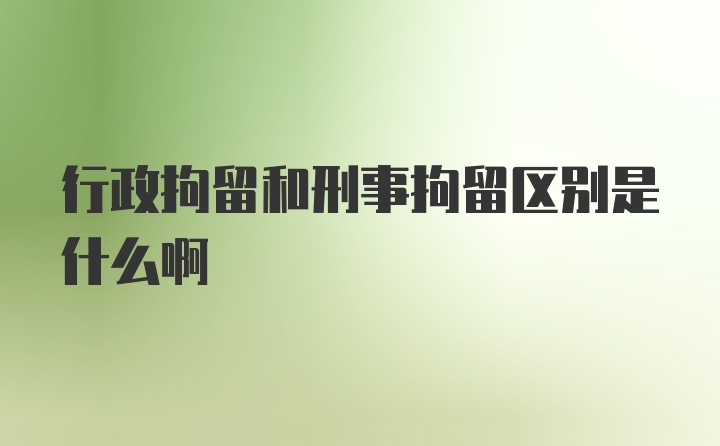 行政拘留和刑事拘留区别是什么啊